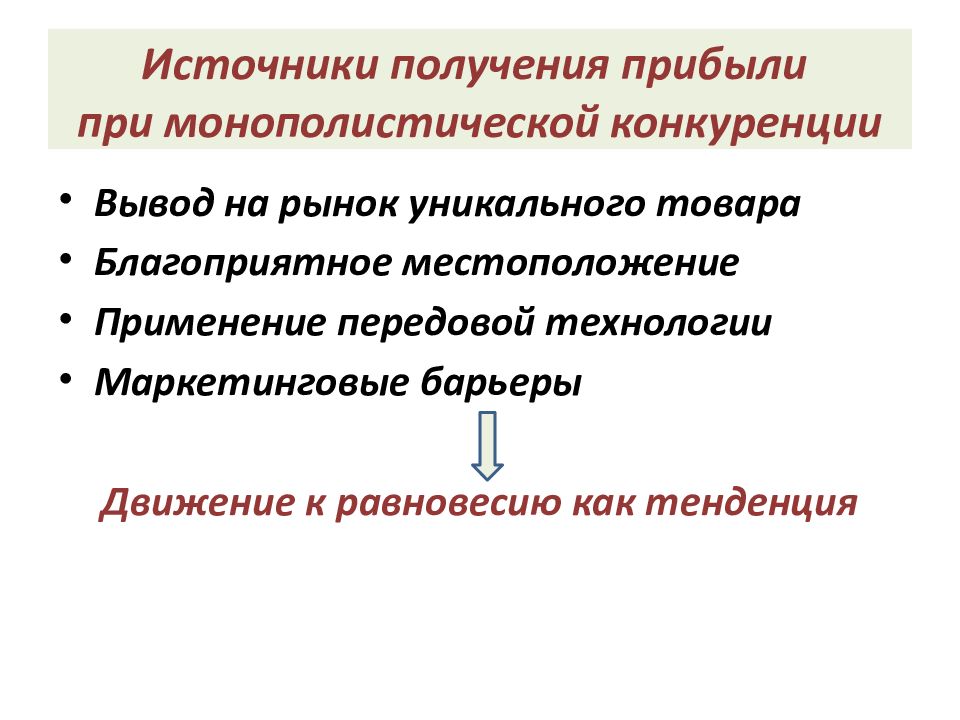 Источники получения прибыли при монополистической конкуренции

• Вывод на рынок уникального товара
• Благоприятное местоположение
• Применение передовой технологии
• Маркетинговые барьеры

Движение к равновесию как тенденция